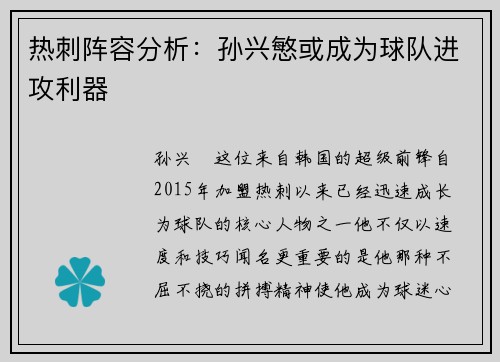 热刺阵容分析：孙兴慜或成为球队进攻利器

孙兴 这位来自韩国的超级前锋自2015年加盟热刺以来已经迅速成长为球队的核心人物之一他不仅以速度和技巧闻名更重要的是他那种不屈不挠的拼搏精神使他成为球迷心